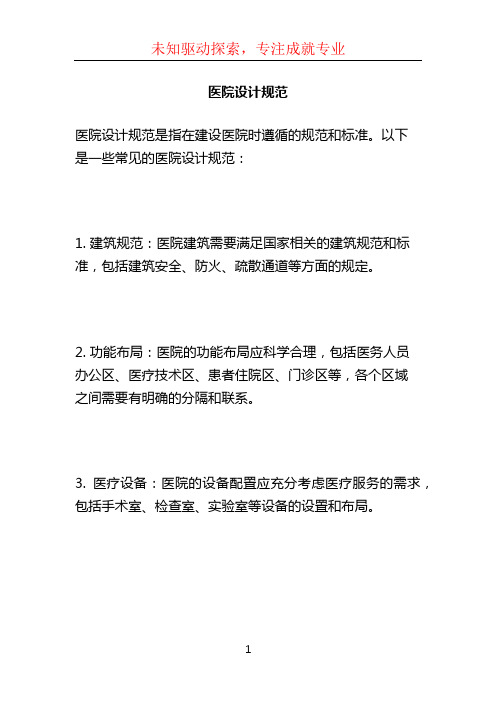 未知驱动探索，专注成就专业

医院设计规范

医院设计规范是指在建设医院时遵循的规范和标准。以下是一些常见的医院设计规范：

1. 建筑规范：医院建筑需要满足国家相关的建筑规范和标准，包括建筑安全、防火、疏散通道等方面的规定。

2. 功能布局：医院的功能布局应科学合理，包括医务人员办公区、医疗技术区、患者住院区、门诊区等，各个区域之间需要有明确的分隔和联系。

3. 医疗设备：医院的设备配置应充分考虑医疗服务的需求，包括手术室、检查室、实验室等设备的设置和布局。

1